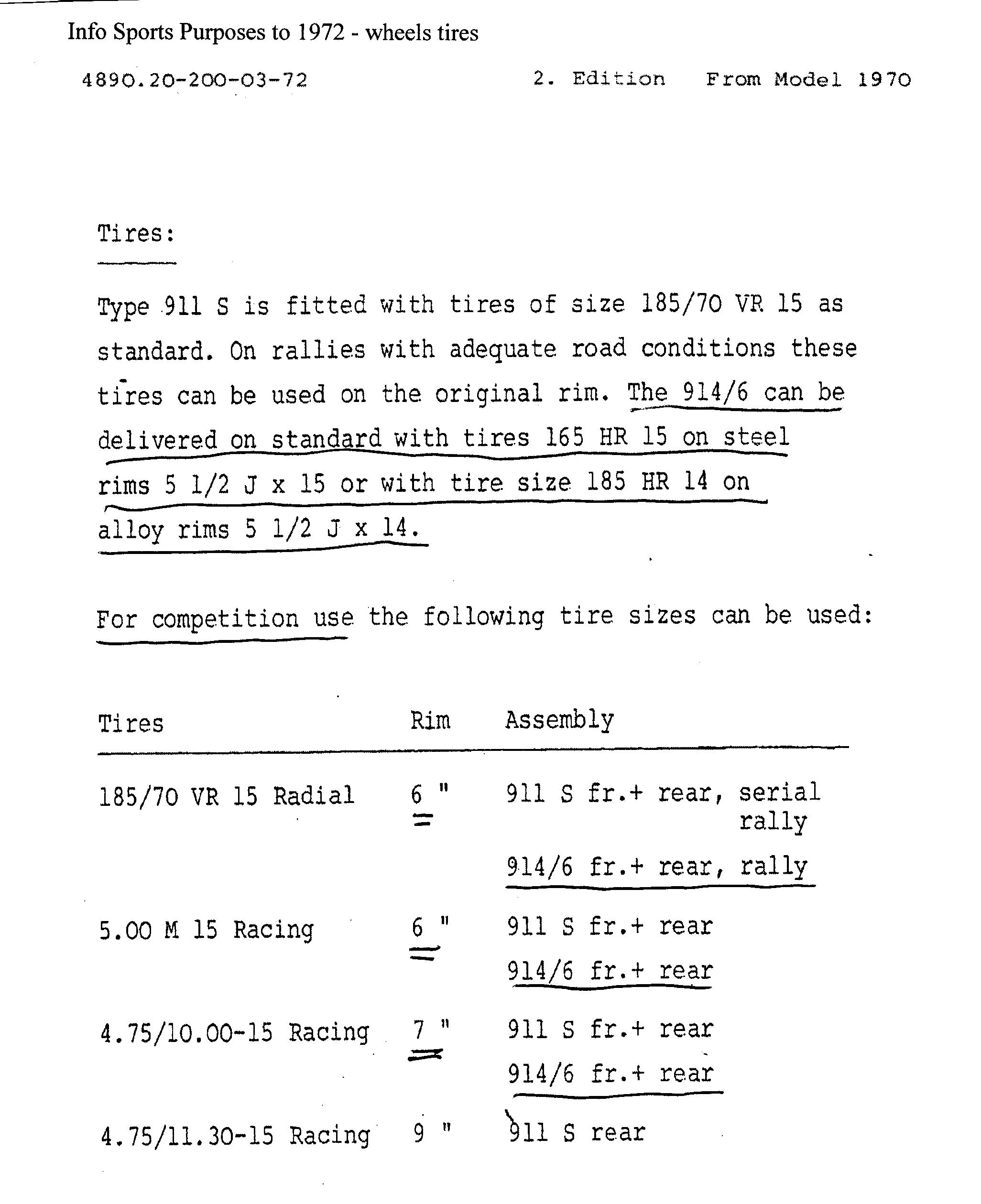 Info Sports Purposes to 1972 - wheels tires

4890.20-200-03-72 2. Edition From Model 1970

Tires:

Type 911 S is fitted with tires of size 185/70 VR 15 as standard. On rallies with adequate road conditions these tires can be used on the original rim. The 914/6 can be delivered on standard with tires 165 HR 15 on steel rims 5 1/2 J x 15 or with tire size 185 HR 14 on alloy rims 5 1/2 J x 14.

For competition use the following tire sizes can be used:

| Tires | Rim | Assembly |
|---|---|---|
| 185/70 VR 15 Radial | 6 " | 911 S fr.+ rear, serial rally |
| | | 914/6 fr.+ rear, rally |
| 5.00 M 15 Racing | 6 " | 911 S fr.+ rear |
| | | 914/6 fr.+ rear |
| 4.75/10.00-15 Racing | 7 " | 911 S fr.+ rear |
| | | 914/6 fr.+ rear |
| 4.75/11.30-15 Racing | 9 " | 911 S rear |